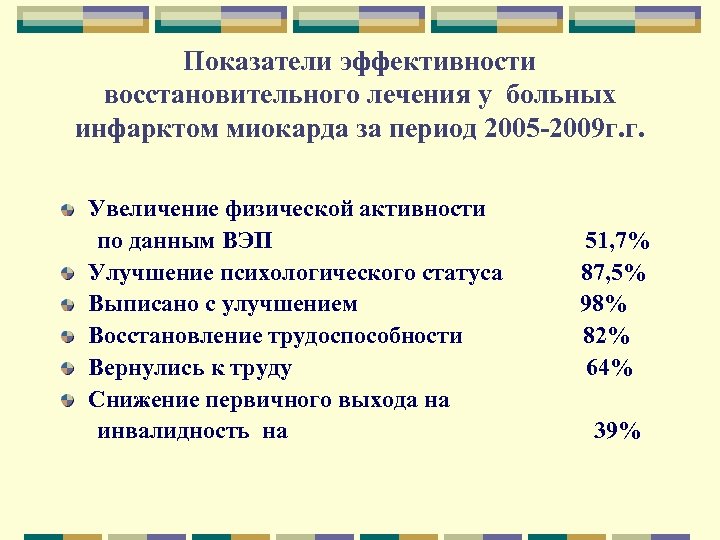 Показатели эффективности восстановительного лечения у больных инфарктом миокарда за период 2005-2009г.г.

Увеличение физической активности по данным ВЭП 51,7%
Улучшение психологического статуса 87,5%
Выписано с улучшением 98%
Восстановление трудоспособности 82%
Вернулись к труду 64%
Снижение первичного выхода на инвалидность на 39%